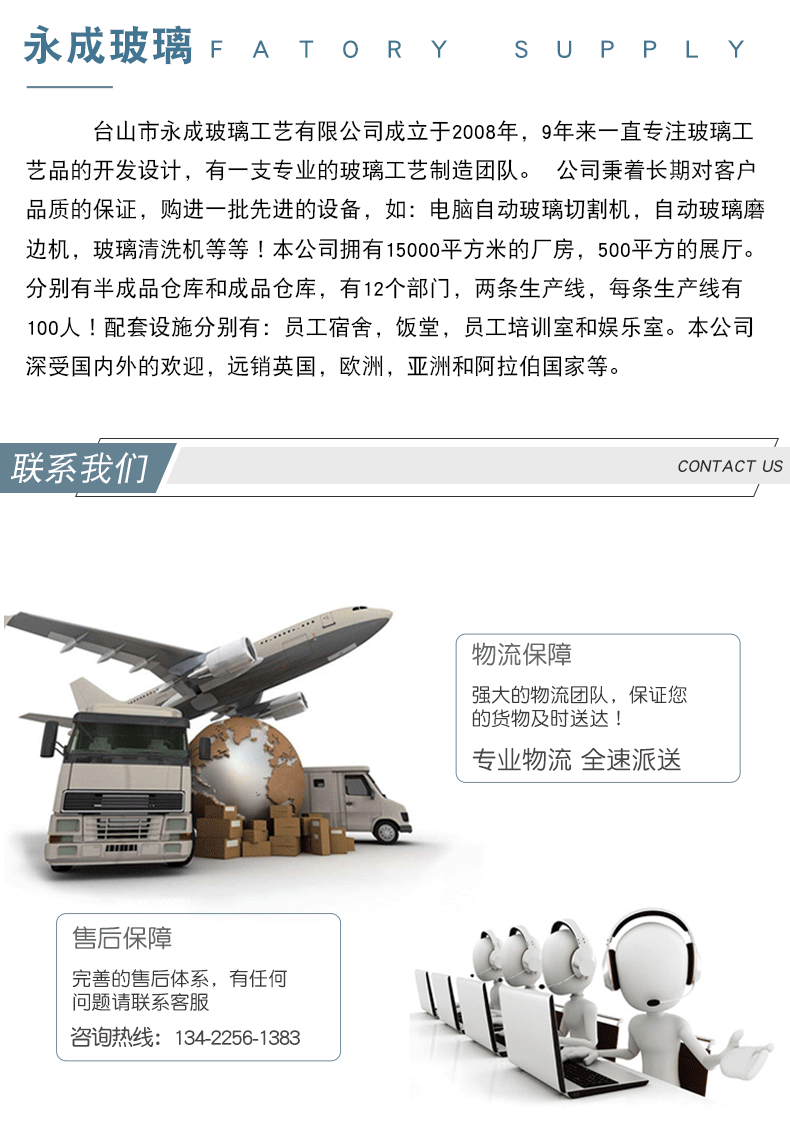 永成玻璃 FATORY SUPPLY

台山市永成玻璃工艺有限公司成立于2008年，9年来一直专注玻璃工艺品的开发设计，有一支专业的玻璃工艺制造团队。 公司秉着长期对客户品质的保证，购进一批先进的设备，如：电脑自动玻璃切割机，自动玻璃磨边机，玻璃清洗机等等！本公司拥有15000平方米的厂房，500平方的展厅。分别有半成品仓库和成品仓库，有12个部门，两条生产线，每条生产线有100人！配套设施分别有：员工宿舍，饭堂，员工培训室和娱乐室。本公司深受国内外的欢迎，远销英国，欧洲，亚洲和阿拉伯国家等。

联系我们

CONTACT US

物流保障

强大的物流团队，保证您的货物及时送达！

专业物流 全速派送

售后保障

完善的售后体系，有任何问题请联系客服

咨询热线：134-2256-1383